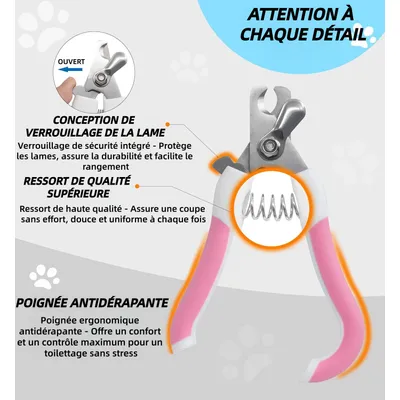 ATTENTION À CHAQUE DÉTAIL

OUVERT

CONCEPTION DE VERROUILLAGE DE LA LAME

Verrouillage de sécurité intégré - Protège les lames, assure la durabilité et facilite le rangement

RESSORT DE QUALITÉ SUPÉRIEURE

Ressort de haute qualité - Assure une coupe sans effort, douce et uniforme à chaque fois

POIGNÉE ANTIDÉRAPANTE

Poignée ergonomique antidérapante - Offre un confort et un contrôle maximum pour un toilettage sans stress